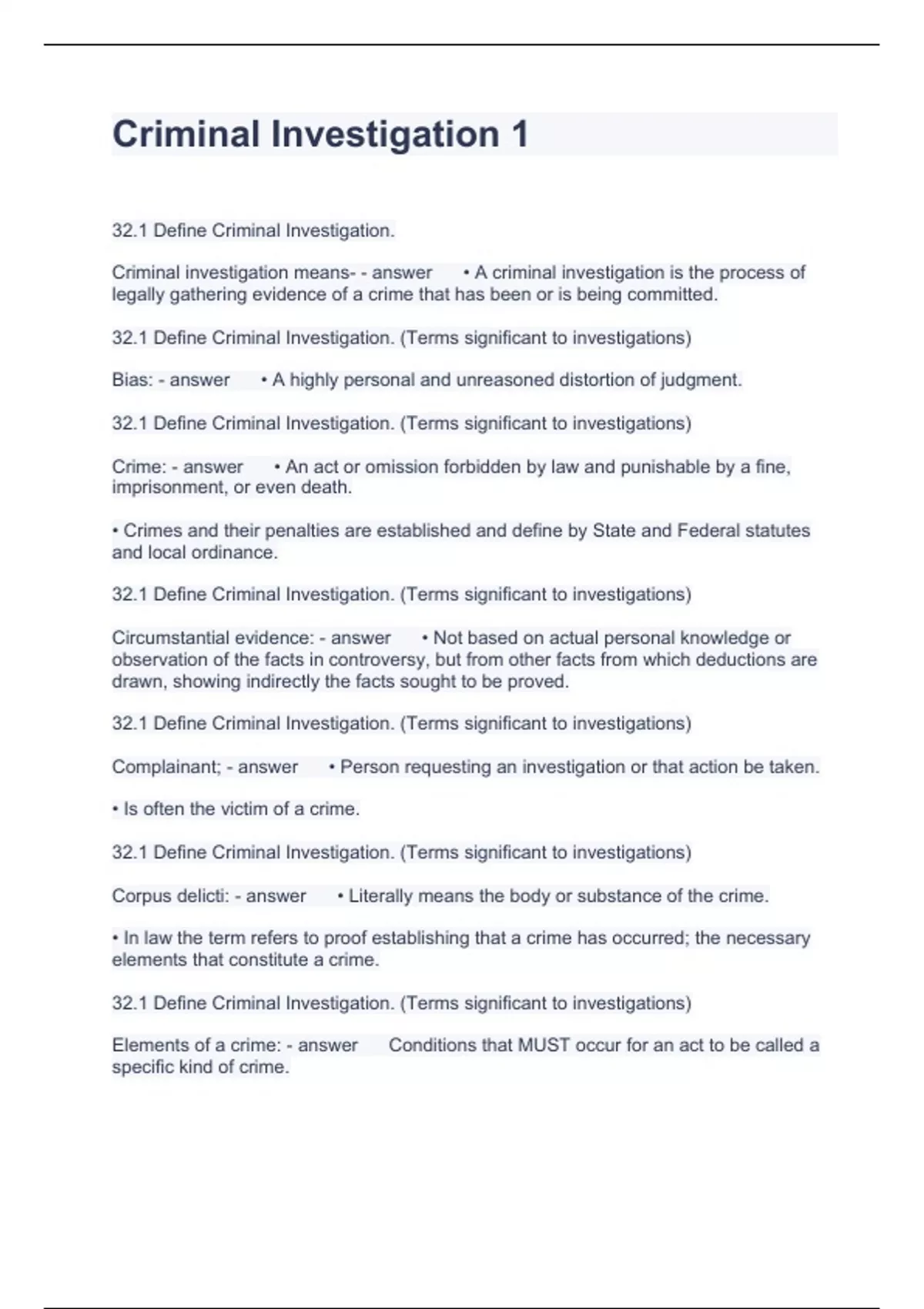 Criminal Investigation 1

32.1 Define Criminal Investigation.

Criminal investigation means- - answer • A criminal investigation is the process of legally gathering evidence of a crime that has been or is being committed.

32.1 Define Criminal Investigation. (Terms significant to investigations)

Bias: - answer • A highly personal and unreasoned distortion of judgment.

32.1 Define Criminal Investigation. (Terms significant to investigations)

Crime: - answer • An act or omission forbidden by law and punishable by a fine, imprisonment, or even death.

• Crimes and their penalties are established and define by State and Federal statutes and local ordinance.

32.1 Define Criminal Investigation. (Terms significant to investigations)

Circumstantial evidence: - answer • Not based on actual personal knowledge or observation of the facts in controversy, but from other facts from which deductions are drawn, showing indirectly the facts sought to be proved.

32.1 Define Criminal Investigation. (Terms significant to investigations)

Complainant; - answer • Person requesting an investigation or that action be taken.

• Is often the victim of a crime.

32.1 Define Criminal Investigation. (Terms significant to investigations)

Corpus delicti: - answer • Literally means the body or substance of the crime.

• In law the term refers to proof establishing that a crime has occurred; the necessary elements that constitute a crime.

32.1 Define Criminal Investigation. (Terms significant to investigations)

Elements of a crime: - answer Conditions that MUST occur for an act to be called a specific kind of crime.